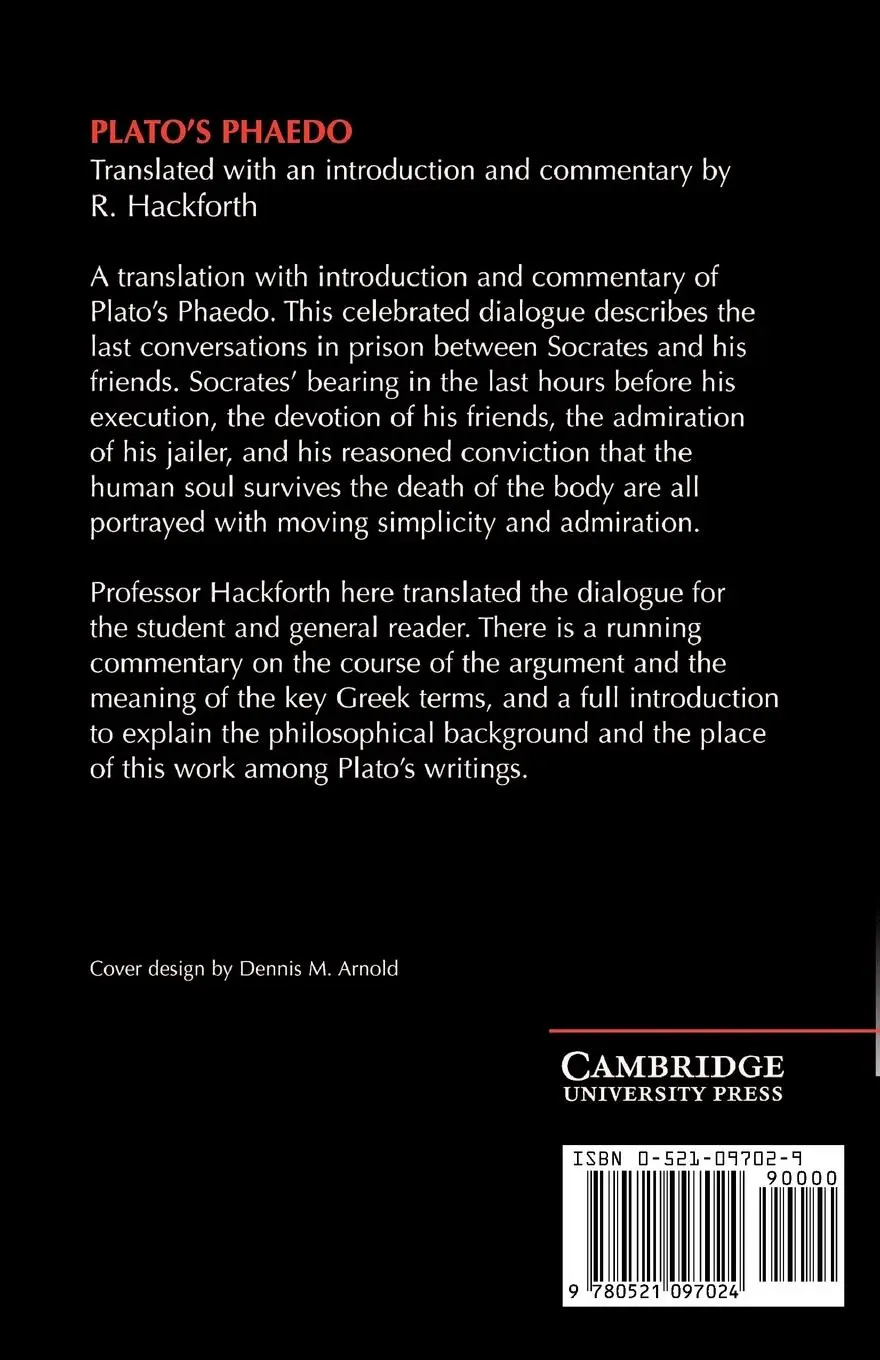 PLATO'S PHAEDO
Translated with an introduction and commentary by R. Hackforth

A translation with introduction and commentary of Plato's Phaedo. This celebrated dialogue describes the last conversations in prison between Socrates and his friends. Socrates' bearing in the last hours before his execution, the devotion of his friends, the admiration of his jailer, and his reasoned conviction that the human soul survives the death of the body are all portrayed with moving simplicity and admiration.

Professor Hackforth here translated the dialogue for the student and general reader. There is a running commentary on the course of the argument and the meaning of the key Greek terms, and a full introduction to explain the philosophical background and the place of this work among Plato's writings.

Cover design by Dennis M. Arnold

CAMBRIDGE
UNIVERSITY PRESS

ISBN 0-521-09702-9
90000
9 780521 097024